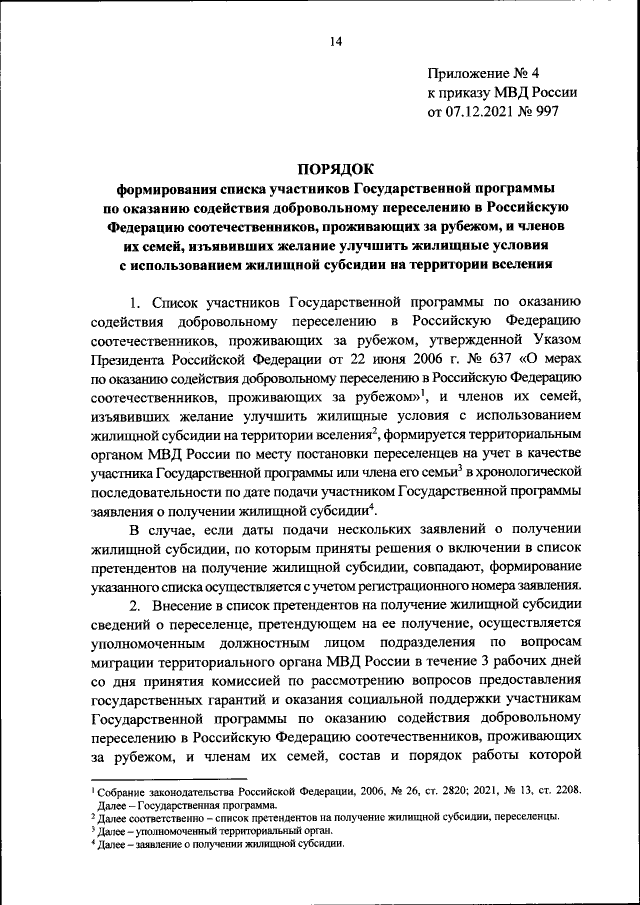 14

Приложение № 4
к приказу МВД России
от 07.12.2021 № 997

ПОРЯДОК
формирования списка участников Государственной программы по оказанию содействия добровольному переселению в Российскую Федерацию соотечественников, проживающих за рубежом, и членов их семей, изъявивших желание улучшить жилищные условия с использованием жилищной субсидии на территории вселения

1. Список участников Государственной программы по оказанию содействия добровольному переселению в Российскую Федерацию соотечественников, проживающих за рубежом, утвержденной Указом Президента Российской Федерации от 22 июня 2006 г. № 637 «О мерах по оказанию содействия добровольному переселению в Российскую Федерацию соотечественников, проживающих за рубежом»$^1$, и членов их семей, изъявивших желание улучшить жилищные условия с использованием жилищной субсидии на территории вселения$^2$, формируется территориальным органом МВД России по месту постановки переселенцев на учет в качестве участника Государственной программы или члена его семьи$^3$ в хронологической последовательности по дате подачи участником Государственной программы заявления о получении жилищной субсидии$^4$.

В случае, если даты подачи нескольких заявлений о получении жилищной субсидии, по которым приняты решения о включении в список претендентов на получение жилищной субсидии, совпадают, формирование указанного списка осуществляется с учетом регистрационного номера заявления.

2. Внесение в список претендентов на получение жилищной субсидии сведений о переселенце, претендующем на ее получение, осуществляется уполномоченным должностным лицом подразделения по вопросам миграции территориального органа МВД России в течение 3 рабочих дней со дня принятия комиссией по рассмотрению вопросов предоставления государственных гарантий и оказания социальной поддержки участникам Государственной программы по оказанию содействия добровольному переселению в Российскую Федерацию соотечественников, проживающих за рубежом, и членам их семей, состав и порядок работы которой

$^1$ Собрание законодательства Российской Федерации, 2006, № 26, ст. 2820; 2021, № 13, ст. 2208. Далее – Государственная программа.
$^2$ Далее соответственно – список претендентов на получение жилищной субсидии, переселенцы.
$^3$ Далее – уполномоченный территориальный орган.
$^4$ Далее – заявление о получении жилищной субсидии.